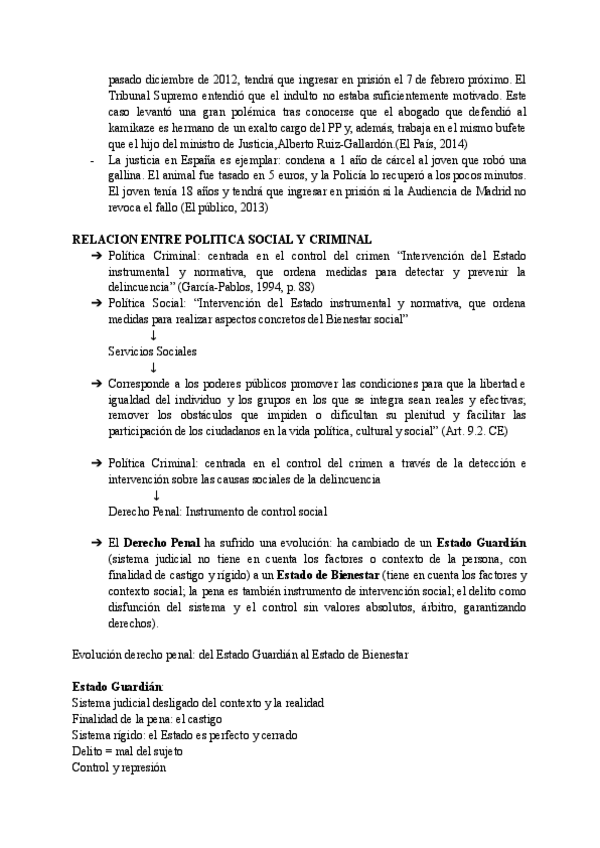 pasado diciembre de 2012, tendrá que ingresar en prisión el 7 de febrero próximo. El Tribunal Supremo entendió que el indulto no estaba suficientemente motivado. Este caso levantó una gran polémica tras conocerse que el abogado que defendió al kamikaze es hermano de un exalto cargo del PP y, además, trabaja en el mismo bufete que el hijo del ministro de Justicia,Alberto Ruiz-Gallardón (El País, 2014)

- La justicia en España es ejemplar: condena a 1 año de cárcel al joven que robó una gallina. El animal fue tasado en 5 euros, y la Policía lo recuperó a los pocos minutos. El joven tenía 18 años y tendrá que ingresar en prisión si la Audiencia de Madrid no revoca el fallo (El público, 2013)

RELACION ENTRE POLITICA SOCIAL Y CRIMINAL

➔ Política Criminal: centrada en el control del crimen "Intervención del Estado instrumental y normativa, que ordena medidas para detectar y prevenir la delincuencia" (García-Pablos, 1994, p. 88)

➔ Política Social: "Intervención del Estado instrumental y normativa, que ordena medidas para realizar aspectos concretos del Bienestar social"
↓
Servicios Sociales
↓

➔ Corresponde a los poderes públicos promover las condiciones para que la libertad e igualdad del individuo y los grupos en los que se integra sean reales y efectivas; remover los obstáculos que impiden o dificultan su plenitud y facilitar las participación de los ciudadanos en la vida política, cultural y social" (Art. 9.2. CE)

➔ Política Criminal: centrada en el control del crimen a través de la detección e intervención sobre las causas sociales de la delincuencia
↓
Derecho Penal: Instrumento de control social

➔ El Derecho Penal ha sufrido una evolución: ha cambiado de un Estado Guardián (sistema judicial no tiene en cuenta los factores o contexto de la persona, con finalidad de castigo y rígido) a un Estado de Bienestar (tiene en cuenta los factores y contexto social; la pena es también instrumento de intervención social; el delito como disfunción del sistema y el control sin valores absolutos, árbitro, garantizando derechos).

Evolución derecho penal: del Estado Guardián al Estado de Bienestar

Estado Guardián:
Sistema judicial desligado del contexto y la realidad
Finalidad de la pena: el castigo
Sistema rígido: el Estado es perfecto y cerrado
Delito = mal del sujeto
Control y represión